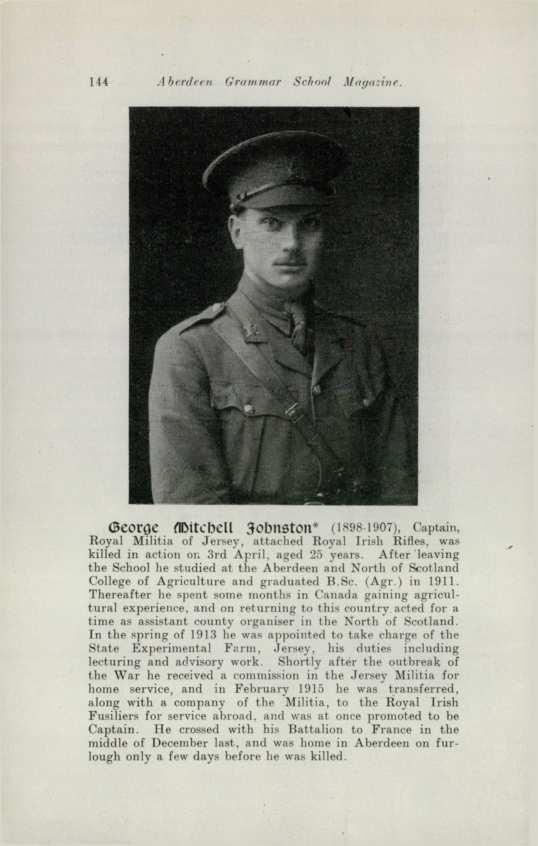 144 Aberdeen Grammar School Magazine.

George Mitchell Johnston* (1898-1907), Captain, Royal Militia of Jersey, attached Royal Irish Rifles, was killed in action on 3rd April, aged 25 years. After leaving the School he studied at the Aberdeen and North of Scotland College of Agriculture and graduated B.Sc. (Agr.) in 1911. Thereafter he spent some months in Canada gaining agricultural experience, and on returning to this country acted for a time as assistant county organiser in the North of Scotland. In the spring of 1913 he was appointed to take charge of the State Experimental Farm, Jersey, his duties including lecturing and advisory work. Shortly after the outbreak of the War he received a commission in the Jersey Militia for home service, and in February 1915 he was transferred, along with a company of the Militia, to the Royal Irish Fusiliers for service abroad, and was at once promoted to be Captain. He crossed with his Battalion to France in the middle of December last, and was home in Aberdeen on furlough only a few days before he was killed.